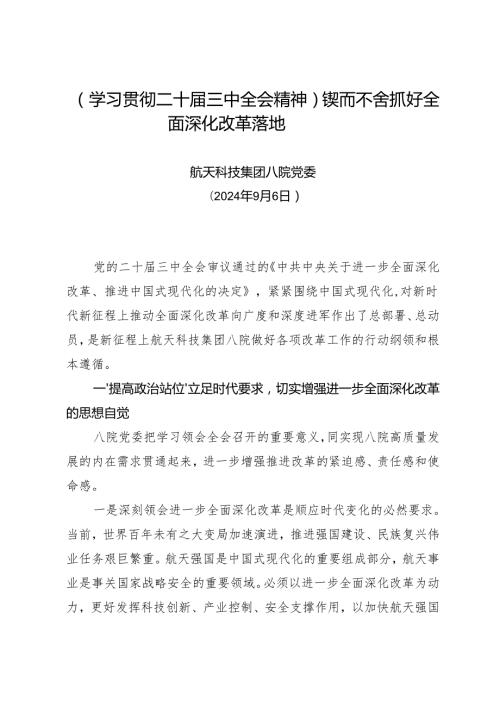 （学习贯彻二十届三中全会精神）锲而不舍抓好全面深化改革落地

航天科技集团八院党委

（2024年9月6日）

党的二十届三中全会审议通过的《中共中央关于进一步全面深化改革、推进中国式现代化的决定》，紧紧围绕中国式现代化，对新时代新征程上推动全面深化改革向广度和深度进军作出了总部署、总动员，是新征程上航天科技集团八院做好各项改革工作的行动纲领和根本遵循。

一'提高政治站位'立足时代要求，切实增强进一步全面深化改革的思想自觉

八院党委把学习领会全会召开的重要意义，同实现八院高质量发展的内在需求贯通起来，进一步增强推进改革的紧迫感、责任感和使命感。

一是深刻领会进一步全面深化改革是顺应时代变化的必然要求。当前，世界百年未有之大变局加速演进，推进强国建设、民族复兴伟业任务艰巨繁重。航天强国是中国式现代化的重要组成部分，航天事业是事关国家战略安全的重要领域。必须以进一步全面深化改革为动力，更好发挥科技创新、产业控制、安全支撑作用，以加快航天强国